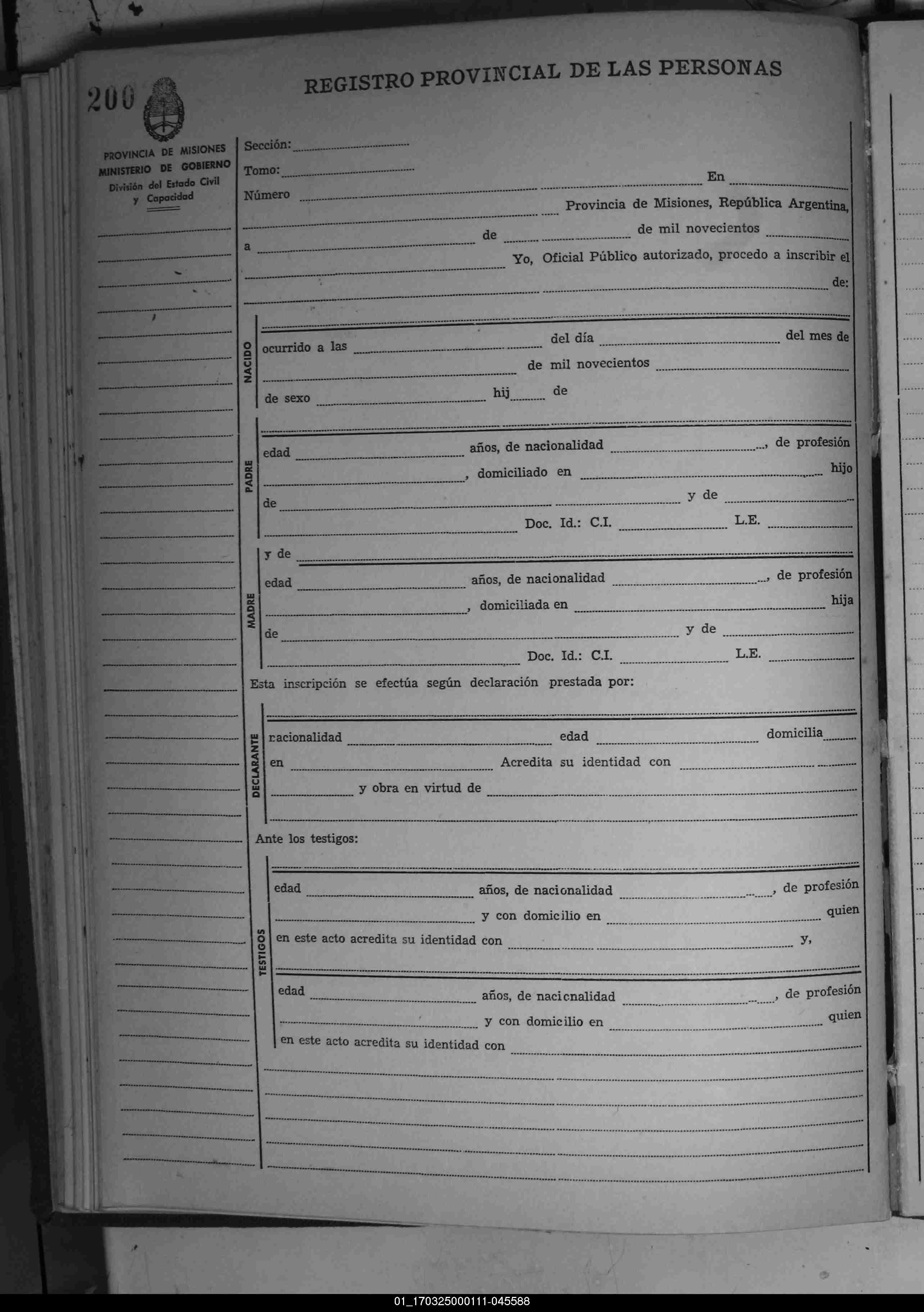 200

REGISTRO PROVINCIAL DE LAS PERSONAS

PROVINCIA DE MISIONES
MINISTERIO DE GOBIERNO
División del Estado Civil y Capacidad

Sección:
Tomo:
Número En
Provincia de Misiones, República Argentina,
a de de mil novecientos
Yo, Oficial Público autorizado, procedo a inscribir el
de:

NACIDO
ocurrido a las del día del mes de
de mil novecientos
de sexo hij de

PADRE
edad años, de nacionalidad , de profesión
, domiciliado en hijo
de y de
Doc. Id.: C.I. L.E.

MADRE
y de
edad años, de nacionalidad , de profesión
, domiciliada en hija
de y de
Doc. Id.: C.I. L.E.

Esta inscripción se efectúa según declaración prestada por:

DECLARANTE
nacionalidad edad domicilia
en Acredita su identidad con
y obra en virtud de

Ante los testigos:

TESTIGOS
edad años, de nacionalidad , de profesión
y con domicilio en quien
en este acto acredita su identidad con y,
edad años, de nacionalidad , de profesión
y con domicilio en quien
en este acto acredita su identidad con

01_170325000111-045588